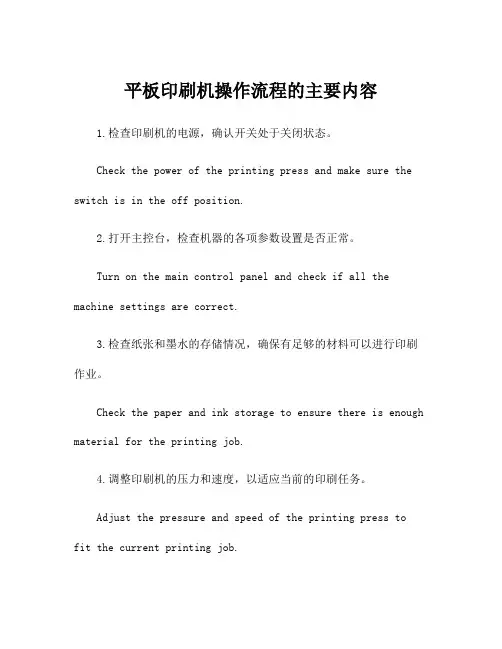 平板印刷机操作流程的主要内容

1.检查印刷机的电源，确认开关处于关闭状态。

Check the power of the printing press and make sure the switch is in the off position.

2.打开主控台，检查机器的各项参数设置是否正常。

Turn on the main control panel and check if all the machine settings are correct.

3.检查纸张和墨水的存储情况，确保有足够的材料可以进行印刷作业。

Check the paper and ink storage to ensure there is enough material for the printing job.

4.调整印刷机的压力和速度，以适应当前的印刷任务。

Adjust the pressure and speed of the printing press to fit the current printing job.